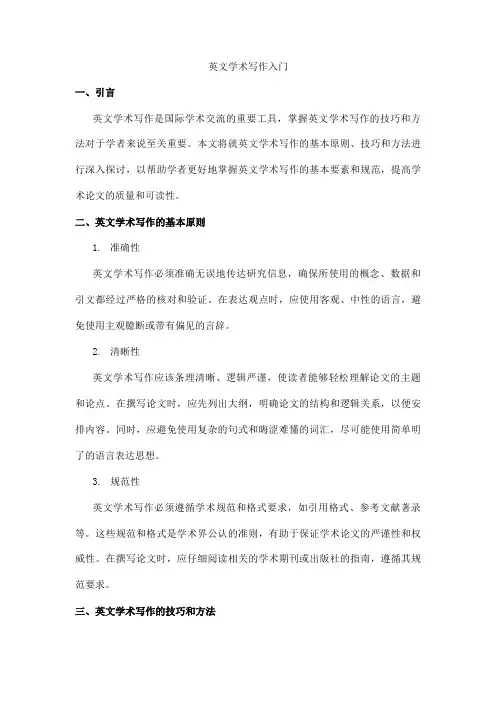 英文学术写作入门

一、引言

英文学术写作是国际学术交流的重要工具，掌握英文学术写作的技巧和方法对于学者来说至关重要。本文将就英文学术写作的基本原则、技巧和方法进行深入探讨，以帮助学者更好地掌握英文学术写作的基本要素和规范，提高学术论文的质量和可读性。

二、英文学术写作的基本原则

1. 准确性

英文学术写作必须准确无误地传达研究信息，确保所使用的概念、数据和引文都经过严格的核对和验证。在表达观点时，应使用客观、中性的语言，避免使用主观臆断或带有偏见的言辞。

2. 清晰性

英文学术写作应该条理清晰、逻辑严谨，使读者能够轻松理解论文的主题和论点。在撰写论文时，应先列出大纲，明确论文的结构和逻辑关系，以便安排内容。同时，应避免使用复杂的句式和晦涩难懂的词汇，尽可能使用简单明了的语言表达思想。

3. 规范性

英文学术写作必须遵循学术规范和格式要求，如引用格式、参考文献著录等。这些规范和格式是学术界公认的准则，有助于保证学术论文的严谨性和权威性。在撰写论文时，应仔细阅读相关的学术期刊或出版社的指南，遵循其规范要求。

三、英文学术写作的技巧和方法